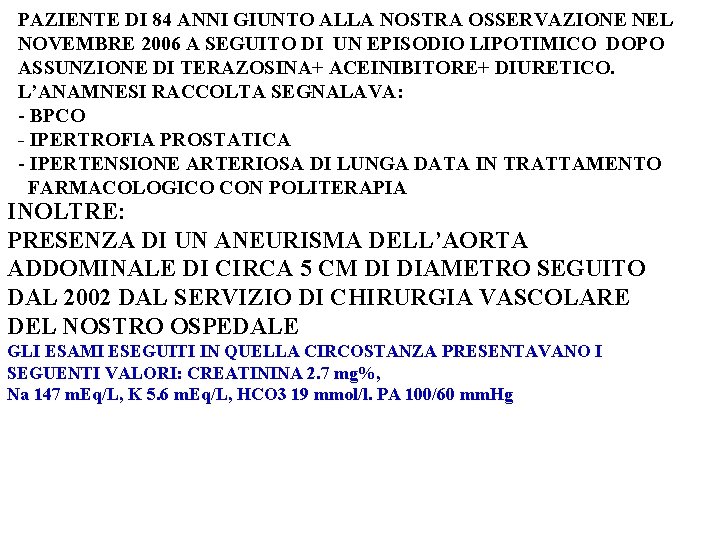 PAZIENTE DI 84 ANNI GIUNTO ALLA NOSTRA OSSERVAZIONE NEL NOVEMBRE 2006 A SEGUITO DI UN EPISODIO LIPOTIMICO DOPO ASSUNZIONE DI TERAZOSINA+ ACEINIBITORE+ DIURETICO.
L'ANAMNESI RACCOLTA SEGNALAVA:
- BPCO
- IPERTROFIA PROSTATICA
- IPERTENSIONE ARTERIOSA DI LUNGA DATA IN TRATTAMENTO FARMACOLOGICO CON POLITERAPIA
INOLTRE:
PRESENZA DI UN ANEURISMA DELL'AORTA ADDOMINALE DI CIRCA 5 CM DI DIAMETRO SEGUITO DAL 2002 DAL SERVIZIO DI CHIRURGIA VASCOLARE DEL NOSTRO OSPEDALE
GLI ESAMI ESEGUITI IN QUELLA CIRCOSTANZA PRESENTAVANO I SEGUENTI VALORI: CREATININA 2.7 mg%,
Na 147 mEq/L, K 5.6 mEq/L, HCO3 19 mmol/l. PA 100/60 mmHg